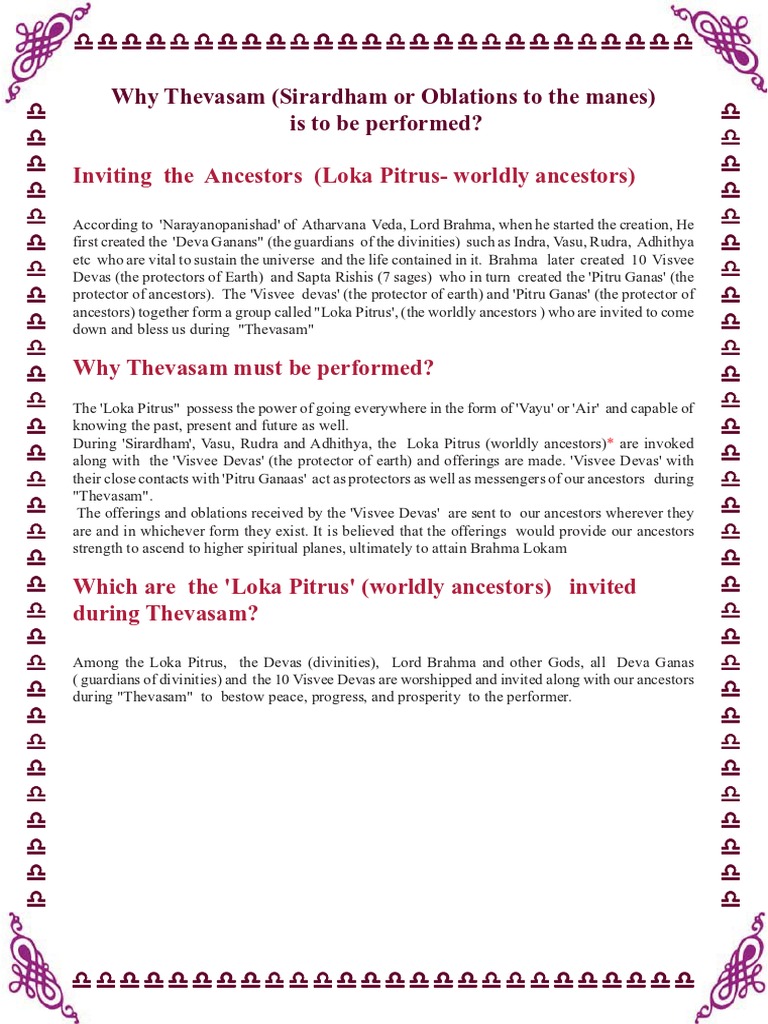 Why Thevasam (Sirardham or Oblations to the manes) is to be performed?

Inviting the Ancestors (Loka Pitrus- worldly ancestors)

According to 'Narayanopanishad' of Atharvana Veda, Lord Brahma, when he started the creation, He first created the 'Deva Ganans" (the guardians of the divinities) such as Indra, Vasu, Rudra, Adhithya etc who are vital to sustain the universe and the life contained in it. Brahma later created 10 Visvee Devas (the protectors of Earth) and Sapta Rishis (7 sages) who in turn created the 'Pitru Ganas' (the protector of ancestors). The 'Visvee devas' (the protector of earth) and 'Pitru Ganas' (the protector of ancestors) together form a group called "Loka Pitrus', (the worldly ancestors ) who are invited to come down and bless us during "Thevasam"

Why Thevasam must be performed?

The 'Loka Pitrus" possess the power of going everywhere in the form of 'Vayu' or 'Air' and capable of knowing the past, present and future as well.
During 'Sirardham', Vasu, Rudra and Adhithya, the Loka Pitrus (worldly ancestors)* are invoked along with the 'Visvee Devas' (the protector of earth) and offerings are made. 'Visvee Devas' with their close contacts with 'Pitru Ganaas' act as protectors as well as messengers of our ancestors during "Thevasam".
The offerings and oblations received by the 'Visvee Devas' are sent to our ancestors wherever they are and in whichever form they exist. It is believed that the offerings would provide our ancestors strength to ascend to higher spiritual planes, ultimately to attain Brahma Lokam

Which are the 'Loka Pitrus' (worldly ancestors) invited during Thevasam?

Among the Loka Pitrus, the Devas (divinities), Lord Brahma and other Gods, all Deva Ganas ( guardians of divinities) and the 10 Visvee Devas are worshipped and invited along with our ancestors during "Thevasam" to bestow peace, progress, and prosperity to the performer.